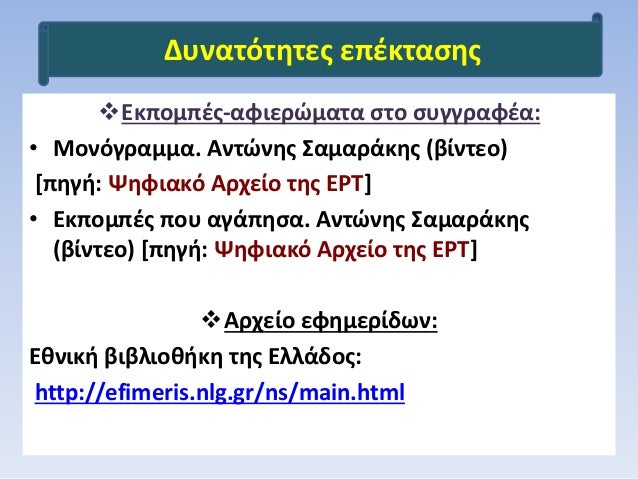 Δυνατότητες επέκτασης

❖ Εκπομπές-αφιερώματα στο συγγραφέα:

• Μονόγραμμα. Αντώνης Σαμαράκης (βίντεο) [πηγή: Ψηφιακό Αρχείο της ΕΡΤ]

• Εκπομπές που αγάπησα. Αντώνης Σαμαράκης (βίντεο) [πηγή: Ψηφιακό Αρχείο της ΕΡΤ]

❖ Αρχείο εφημερίδων:

Εθνική βιβλιοθήκη της Ελλάδος:

http://efimeris.nlg.gr/ns/main.html